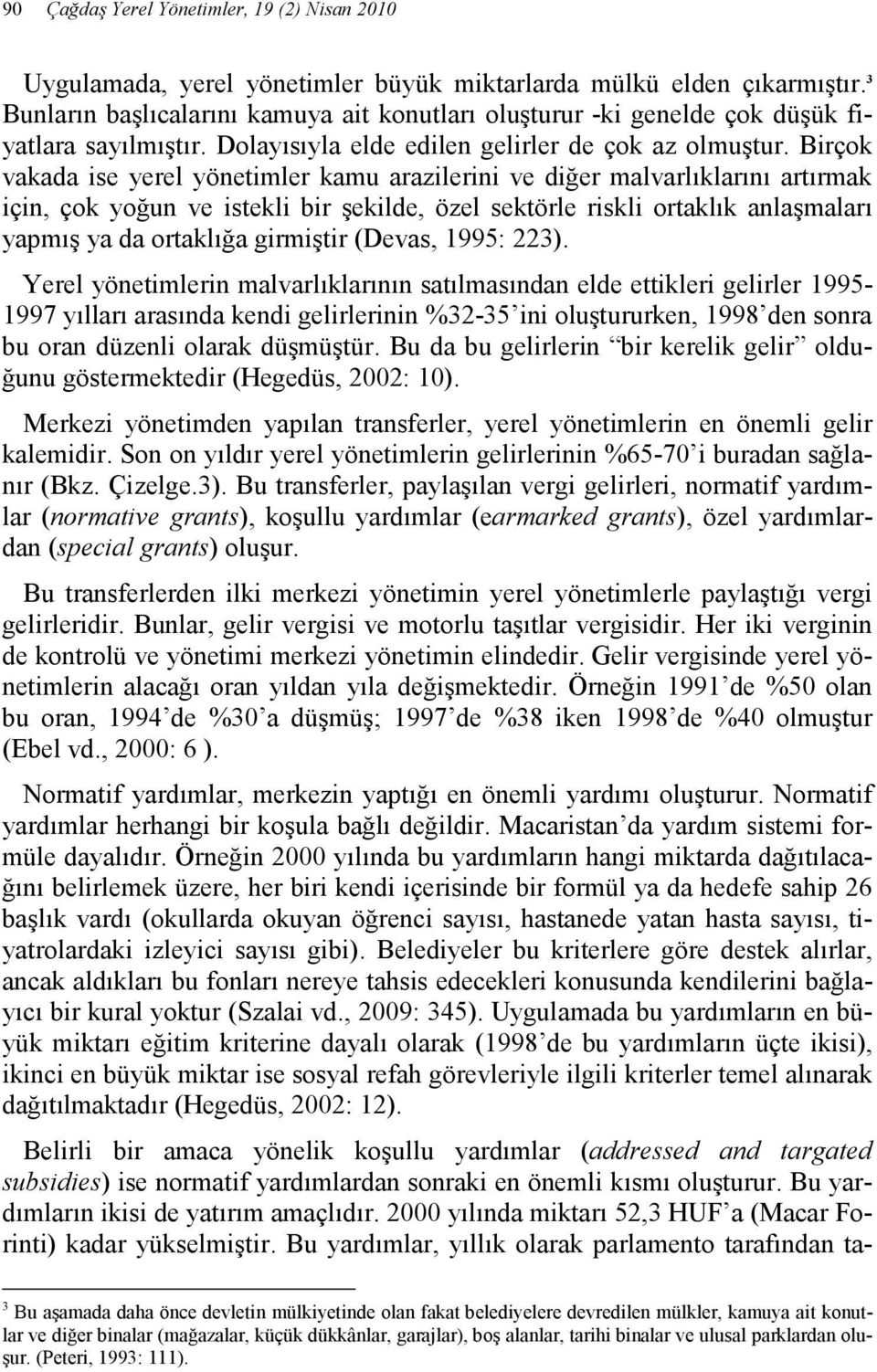 90 Çağdaş Yerel Yönetimler, 19 (2) Nisan 2010

Uygulamada, yerel yönetimler büyük miktarlarda mülkü elden çıkarmıştır.³ Bunların başlıcalarını kamuya ait konutları oluşturur -ki genelde çok düşük fiyatlara sayılmıştır. Dolayısıyla elde edilen gelirler de çok az olmuştur. Birçok vakada ise yerel yönetimler kamu arazilerini ve diğer malvarlıklarını artırmak için, çok yoğun ve istekli bir şekilde, özel sektörle riskli ortaklık anlaşmaları yapmış ya da ortaklığa girmiştir (Devas, 1995: 223).

Yerel yönetimlerin malvarlıklarının satılmasından elde ettikleri gelirler 1995-1997 yılları arasında kendi gelirlerinin %32-35'ini oluştururken, 1998'den sonra bu oran düzenli olarak düşmüştür. Bu da bu gelirlerin "bir kerelik gelir" olduğunu göstermektedir (Hegedüs, 2002: 10).

Merkezi yönetimden yapılan transferler, yerel yönetimlerin en önemli gelir kalemidir. Son on yıldır yerel yönetimlerin gelirlerinin %65-70'i buradan sağlanır (Bkz. Çizelge.3). Bu transferler, paylaşılan vergi gelirleri, normatif yardımlar (normative grants), koşullu yardımlar (earmarked grants), özel yardımlardan (special grants) oluşur.

Bu transferlerden ilki merkezi yönetimin yerel yönetimlerle paylaştığı vergi gelirleridir. Bunlar, gelir vergisi ve motorlu taşıtlar vergisidir. Her iki verginin de kontrolü ve yönetimi merkezi yönetimin elindedir. Gelir vergisinde yerel yönetimlerin alacağı oran yıldan yıla değişmektedir. Örneğin 1991'de %50 olan bu oran, 1994'de %30'a düşmüş; 1997'de %38 iken 1998'de %40 olmuştur (Ebel vd., 2000: 6 ).

Normatif yardımlar, merkezin yaptığı en önemli yardımı oluşturur. Normatif yardımlar herhangi bir koşula bağlı değildir. Macaristan'da yardım sistemi formüle dayalıdır. Örneğin 2000 yılında bu yardımların hangi miktarda dağıtılacağını belirlemek üzere, her biri kendi içerisinde bir formül ya da hedefe sahip 26 başlık vardı (okullarda okuyan öğrenci sayısı, hastanede yatan hasta sayısı, tiyatrolardaki izleyici sayısı gibi). Belediyeler bu kriterlere göre destek alırlar, ancak aldıkları bu fonları nereye tahsis edecekleri konusunda kendilerini bağlayıcı bir kural yoktur (Szalai vd., 2009: 345). Uygulamada bu yardımların en büyük miktarı eğitim kriterine dayalı olarak (1998'de bu yardımların üçte ikisi), ikinci en büyük miktar ise sosyal refah görevleriyle ilgili kriterler temel alınarak dağıtılmaktadır (Hegedüs, 2002: 12).

Belirli bir amaca yönelik koşullu yardımlar (addressed and targated subsidies) ise normatif yardımlardan sonraki en önemli kısmı oluşturur. Bu yardımların ikisi de yatırım amaçlıdır. 2000 yılında miktarı 52,3 HUF'a (Macar Forinti) kadar yükselmiştir. Bu yardımlar, yıllık olarak parlamento tarafından ta-

³ Bu aşamada daha önce devletin mülkiyetinde olan fakat belediyelere devredilen mülkler, kamuya ait konutlar ve diğer binalar (mağazalar, küçük dükkânlar, garajlar), boş alanlar, tarihi binalar ve ulusal parklardan oluşur. (Peteri, 1993: 111).